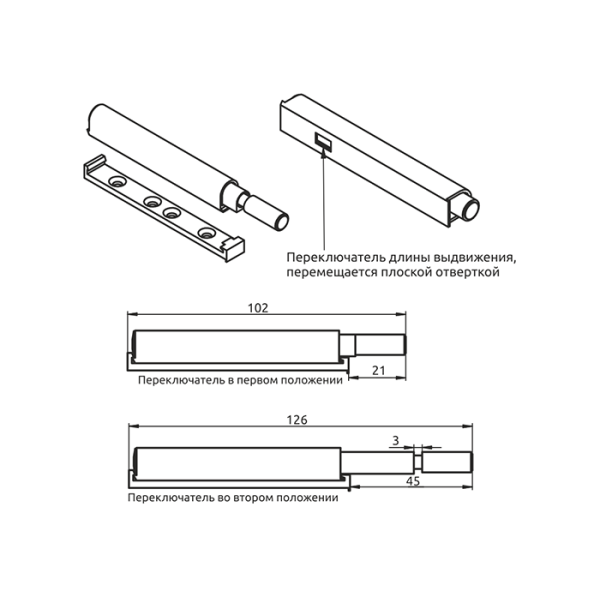 Переключатель длины выдвижения, перемещается плоской отверткой

102

21

Переключатель в первом положении

126

3

45

Переключатель во втором положении